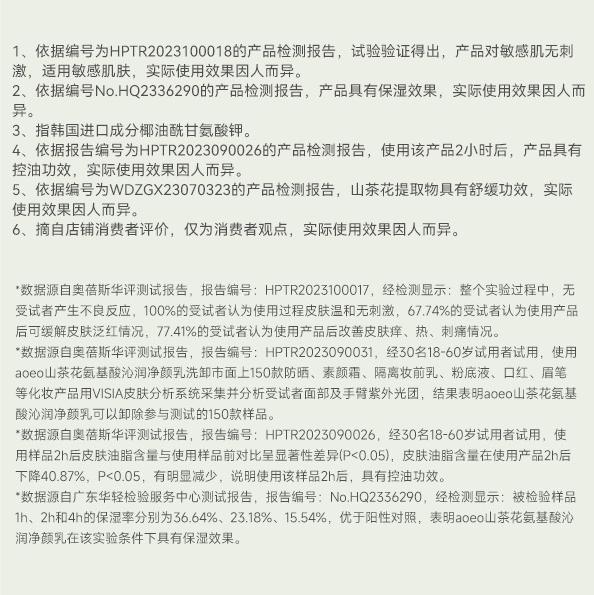 1、依据编号为HPTR2023100018的产品检测报告，试验验证得出，产品对敏感肌无刺激，适用敏感肌肤，实际使用效果因人而异。
2、依据编号No.HQ2336290的产品检测报告，产品具有保湿效果，实际使用效果因人而异。
3、指韩国进口成分椰油酰甘氨酸钾。
4、依据报告编号为HPTR2023090026的产品检测报告，使用该产品2小时后，产品具有控油功效，实际使用效果因人而异。
5、依据编号为WDZGX23070323的产品检测报告，山茶花提取物具有舒缓功效，实际使用效果因人而异。
6、摘自店铺消费者评价，仅为消费者观点，实际使用效果因人而异。

*数据源自奥蓓斯华评测试报告，报告编号：HPTR2023100017，经检测显示：整个实验过程中，无受试者产生不良反应，100%的受试者认为使用过程皮肤温和无刺激，67.74%的受试者认为使用产品后可缓解皮肤泛红情况，77.41%的受试者认为使用产品后改善皮肤痒、热、刺痛情况。
*数据源自奥蓓斯华评测试报告，报告编号：HPTR2023090031，经30名18-60岁试用者试用，使用aoeo山茶花氨基酸沁润净颜乳洗卸市面上150款防晒、素颜霜、隔离妆前乳、粉底液、口红、眉笔等化妆产品用VISIA皮肤分析系统采集并分析受试者面部及手臂紫外光团，结果表明aoeo山茶花氨基酸沁润净颜乳可以卸除参与测试的150款样品。
*数据源自奥蓓斯华评测试报告，报告编号：HPTR2023090026，经30名18-60岁试用者试用，使用样品2h后皮肤油脂含量与使用样品前对比呈显著性差异(P<0.05)，皮肤油脂含量在使用产品2h后下降40.87%，P<0.05，有明显减少，说明使用该样品2h后，具有控油功效。
*数据源自广东华轻检验服务中心测试报告，报告编号：No.HQ2336290，经检测显示：被检验样品1h、2h和4h的保湿率分别为36.64%、23.18%、15.54%，优于阳性对照，表明aoeo山茶花氨基酸沁润净颜乳在该实验条件下具有保湿效果。